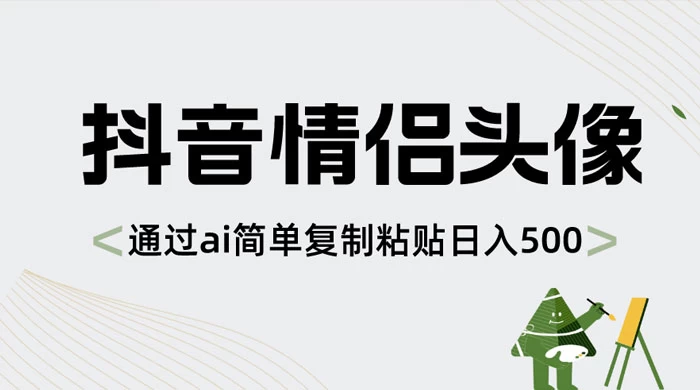 抖音情侣头像

<通过ai简单复制粘贴日入500>